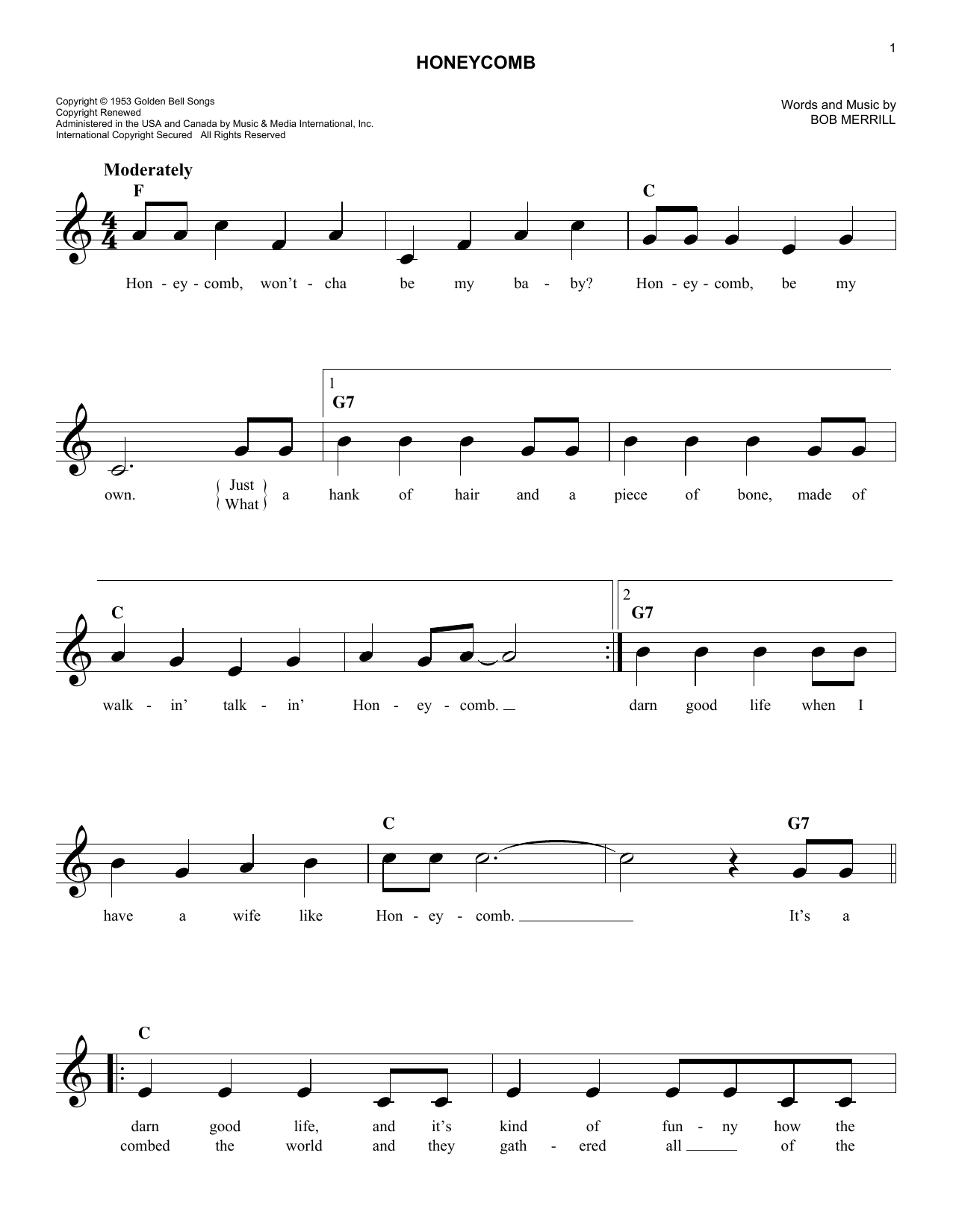 1

HONEYCOMB

Copyright © 1953 Golden Bell Songs
Copyright Renewed
Administered in the USA and Canada by Music & Media International, Inc.
International Copyright Secured All Rights Reserved

Words and Music by
BOB MERRILL

Moderately

F C

Hon - ey - comb, won't - cha be my ba - by? Hon - ey - comb, be my

1 G7

own. { Just / What } a hank of hair and a piece of bone, made of

C 2 G7

walk - in' talk - in' Hon - ey - comb. darn good life when I

C G7

have a wife like Hon - ey - comb. It's a

C

darn good life, and it's kind of fun - ny how the
combed the world and they gath - ered all of the